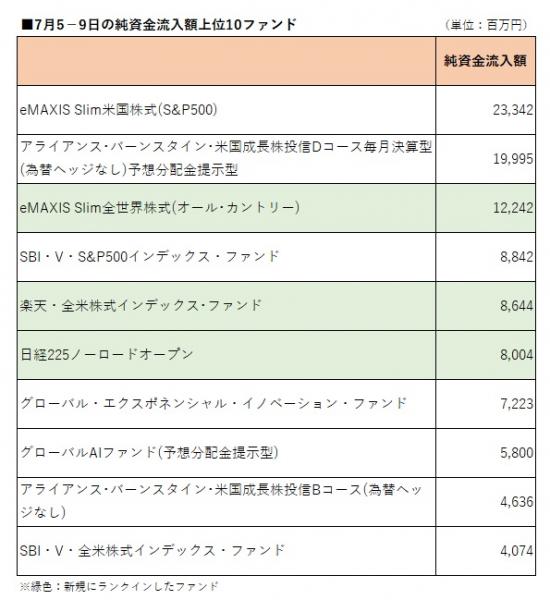 ■7月5－9日の純資金流入額上位10ファンド

（単位：百万円）

| | 純資金流入額 |
|---|---|
| eMAXIS Slim米国株式(S&P500) | 23,342 |
| アライアンス・バーンスタイン・米国成長株投信Dコース毎月決算型(為替ヘッジなし)予想分配金提示型 | 19,995 |
| eMAXIS Slim全世界株式(オール・カントリー) | 12,242 |
| SBI・V・S&P500インデックス・ファンド | 8,842 |
| 楽天・全米株式インデックス・ファンド | 8,644 |
| 日経225ノーロードオープン | 8,004 |
| グローバル・エクスポネンシャル・イノベーション・ファンド | 7,223 |
| グローバルAIファンド(予想分配金提示型) | 5,800 |
| アライアンス・バーンスタイン・米国成長株投信Bコース(為替ヘッジなし) | 4,636 |
| SBI・V・全米株式インデックス・ファンド | 4,074 |

※緑色：新規にランクインしたファンド